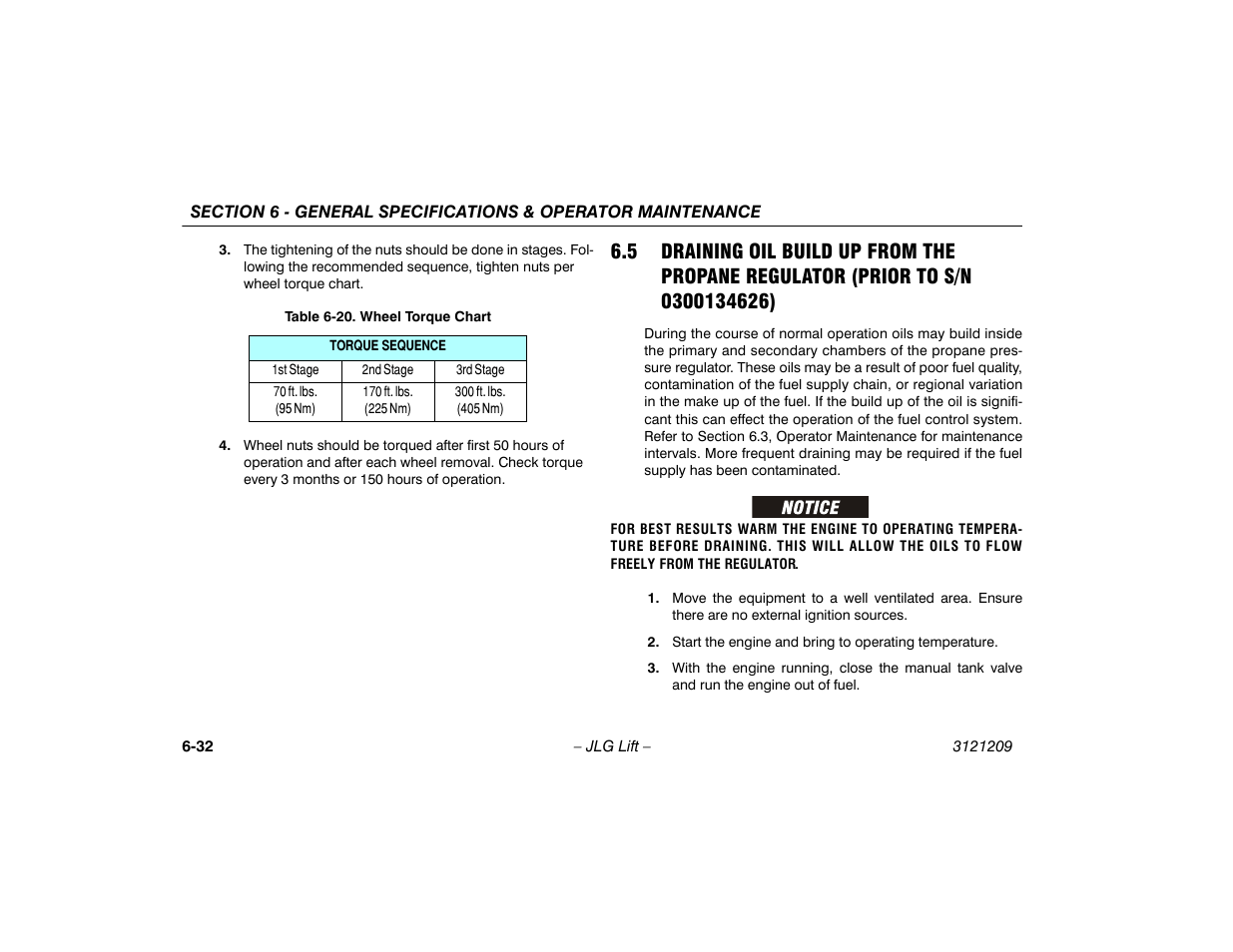 SECTION 6 - GENERAL SPECIFICATIONS & OPERATOR MAINTENANCE

3. The tightening of the nuts should be done in stages. Following the recommended sequence, tighten nuts per wheel torque chart.

Table 6-20. Wheel Torque Chart

| TORQUE SEQUENCE | | |
|---|---|---|
| 1st Stage | 2nd Stage | 3rd Stage |
| 70 ft. lbs. (95 Nm) | 170 ft. lbs. (225 Nm) | 300 ft. lbs. (405 Nm) |

4. Wheel nuts should be torqued after first 50 hours of operation and after each wheel removal. Check torque every 3 months or 150 hours of operation.

6.5 DRAINING OIL BUILD UP FROM THE PROPANE REGULATOR (PRIOR TO S/N 0300134626)

During the course of normal operation oils may build inside the primary and secondary chambers of the propane pressure regulator. These oils may be a result of poor fuel quality, contamination of the fuel supply chain, or regional variation in the make up of the fuel. If the build up of the oil is significant this can effect the operation of the fuel control system. Refer to Section 6.3, Operator Maintenance for maintenance intervals. More frequent draining may be required if the fuel supply has been contaminated.

NOTICE

FOR BEST RESULTS WARM THE ENGINE TO OPERATING TEMPERATURE BEFORE DRAINING. THIS WILL ALLOW THE OILS TO FLOW FREELY FROM THE REGULATOR.

1. Move the equipment to a well ventilated area. Ensure there are no external ignition sources.

2. Start the engine and bring to operating temperature.

3. With the engine running, close the manual tank valve and run the engine out of fuel.

6-32 – JLG Lift – 3121209